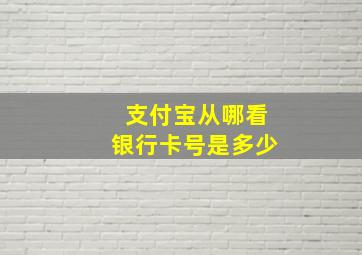 支付宝从哪看
银行卡号是多少